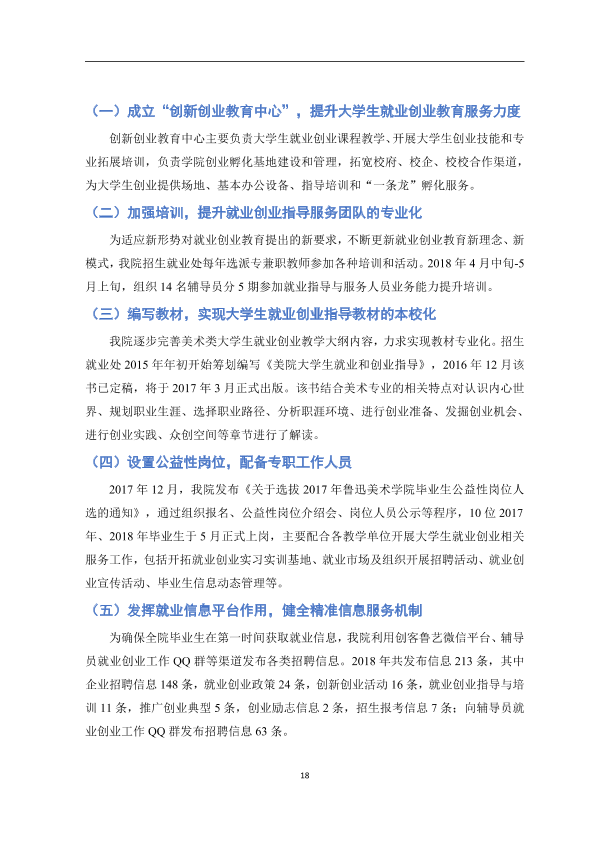 （一）成立“创新创业教育中心”，提升大学生就业创业教育服务力度

创新创业教育中心主要负责大学生就业创业课程教学、开展大学生创业技能和专业拓展培训，负责学院创业孵化基地建设和管理，拓宽校府、校企、校校合作渠道，为大学生创业提供场地、基本办公设备、指导培训和“一条龙”孵化服务。

（二）加强培训，提升就业创业指导服务团队的专业化

为适应新形势对就业创业教育提出的新要求，不断更新就业创业教育新理念、新模式，我院招生就业处每年选派专兼职教师参加各种培训和活动。2018年4月中旬-5月上旬，组织14名辅导员分5期参加就业指导与服务人员业务能力提升培训。

（三）编写教材，实现大学生就业创业指导教材的本校化

我院逐步完善美术类大学生就业创业教学大纲内容，力求实现教材专业化。招生就业处2015年年初开始筹划编写《美院大学生就业和创业指导》，2016年12月该书已定稿，将于2017年3月正式出版。该书结合美术专业的相关特点对认识内心世界、规划职业生涯、选择职业路径、分析职涯环境、进行创业准备、发掘创业机会、进行创业实践、众创空间等章节进行了解读。

（四）设置公益性岗位，配备专职工作人员

2017年12月，我院发布《关于选拔2017年鲁迅美术学院毕业生公益性岗位人选的通知》，通过组织报名、公益性岗位介绍会、岗位人员公示等程序，10位2017年、2018年毕业生于5月正式上岗，主要配合各教学单位开展大学生就业创业相关服务工作，包括开拓就业创业实习实训基地、就业市场及组织开展招聘活动、就业创业宣传活动、毕业生信息动态管理等。

（五）发挥就业信息平台作用，健全精准信息服务机制

为确保全院毕业生在第一时间获取就业信息，我院利用创客鲁艺微信平台、辅导员就业创业工作QQ群等渠道发布各类招聘信息。2018年共发布信息213条，其中企业招聘信息148条，就业创业政策24条，创新创业活动16条，就业创业指导与培训11条，推广创业典型5条，创业励志信息2条，招生报考信息7条；向辅导员就业创业工作QQ群发布招聘信息63条。

18